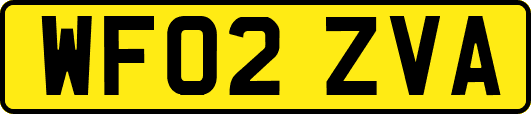 WF02 ZVA